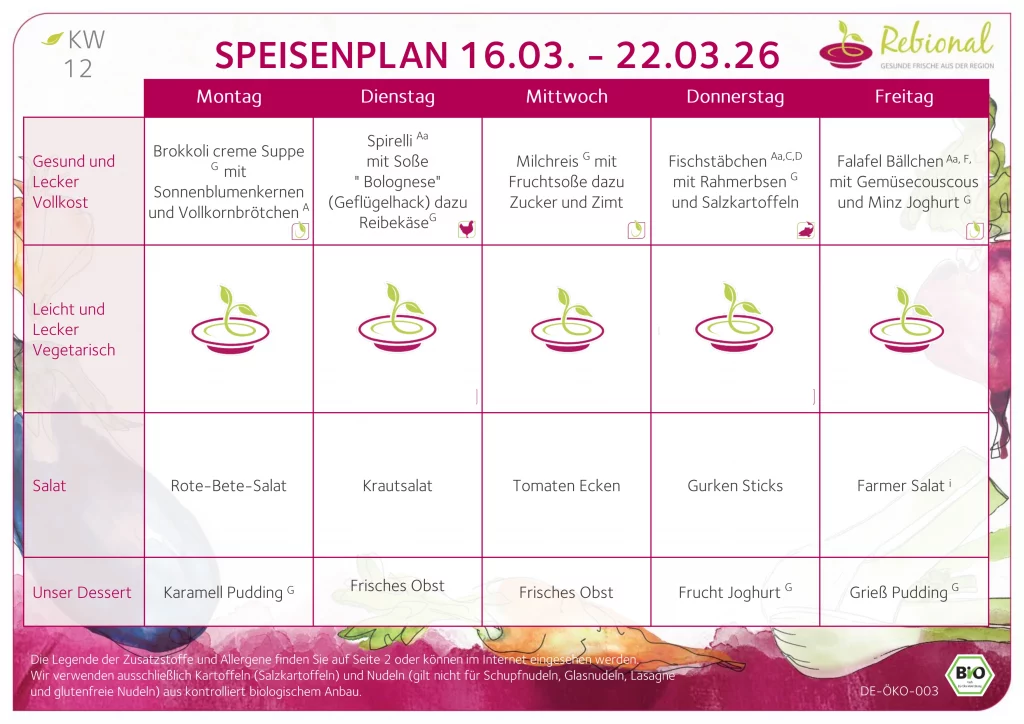 KW
12

SPEISENPLAN 16.03. - 22.03.26

Rebional
GESUNDE FRISCHE AUS DER REGION

| | Montag | Dienstag | Mittwoch | Donnerstag | Freitag |
|---|---|---|---|---|---|
| Gesund und Lecker Vollkost | Brokkoli creme Suppe $^{G}$ mit Sonnenblumenkernen und Vollkornbrötchen $^{A}$ | Spirelli $^{Aa}$ mit Soße " Bolognese" (Geflügelhack) dazu Reibekäse$^{G}$ | Milchreis $^{G}$ mit Fruchtsoße dazu Zucker und Zimt | Fischstäbchen $^{Aa,C,D}$ mit Rahmerbsen $^{G}$ und Salzkartoffeln | Falafel Bällchen $^{Aa, F,}$ mit Gemüsecouscous und Minz Joghurt $^{G}$ |
| Leicht und Lecker Vegetarisch | | | | | |
| Salat | Rote-Bete-Salat | Krautsalat | Tomaten Ecken | Gurken Sticks | Farmer Salat $^{i}$ |
| Unser Dessert | Karamell Pudding $^{G}$ | Frisches Obst | Frisches Obst | Frucht Joghurt $^{G}$ | Grieß Pudding $^{G}$ |

Die Legende der Zusatzstoffe und Allergene finden Sie auf Seite 2 oder können im Internet eingesehen werden.
Wir verwenden ausschließlich Kartoffeln (Salzkartoffeln) und Nudeln (gilt nicht für Schupfnudeln, Glasnudeln, Lasagne und glutenfreie Nudeln) aus kontrolliert biologischem Anbau.

BIO

DE-ÖKO-003